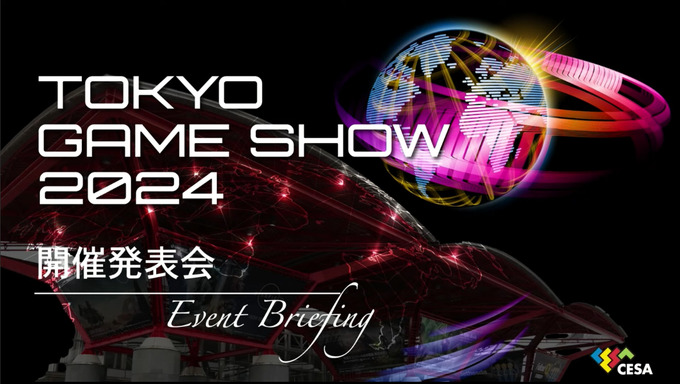 TOKYO
GAME SHOW
2024

開催発表会

Event Briefing

CESA